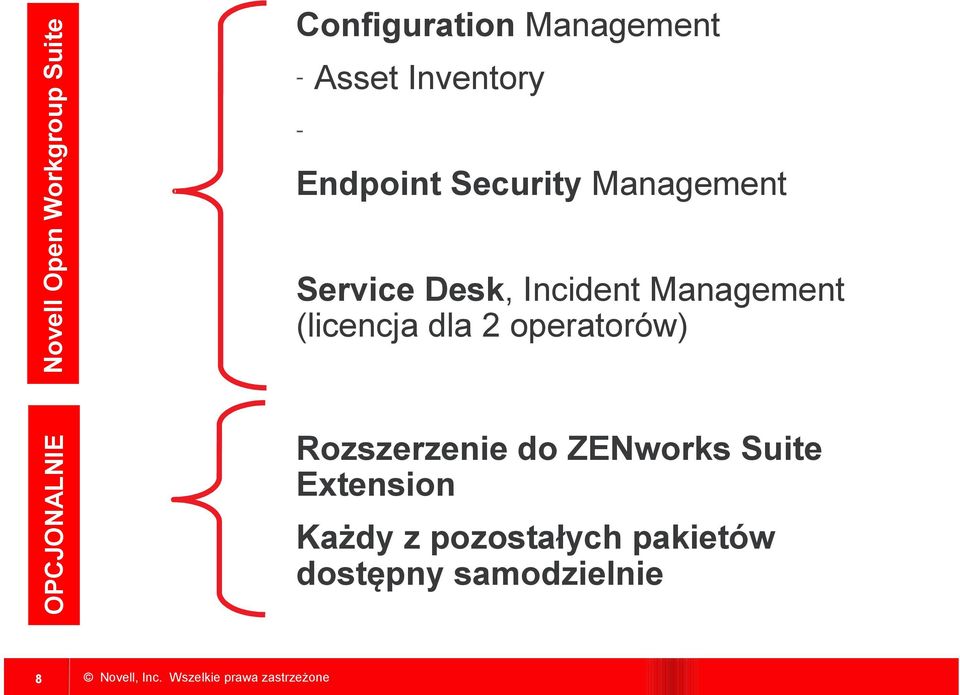 Novell Open Workgroup Suite

Configuration Management

- Asset Inventory

-

Endpoint Security Management

Service Desk, Incident Management (licencja dla 2 operatorów)

OPCJONALNIE

Rozszerzenie do ZENworks Suite Extension

Każdy z pozostałych pakietów dostępny samodzielnie

8 © Novell, Inc. Wszelkie prawa zastrzeżone